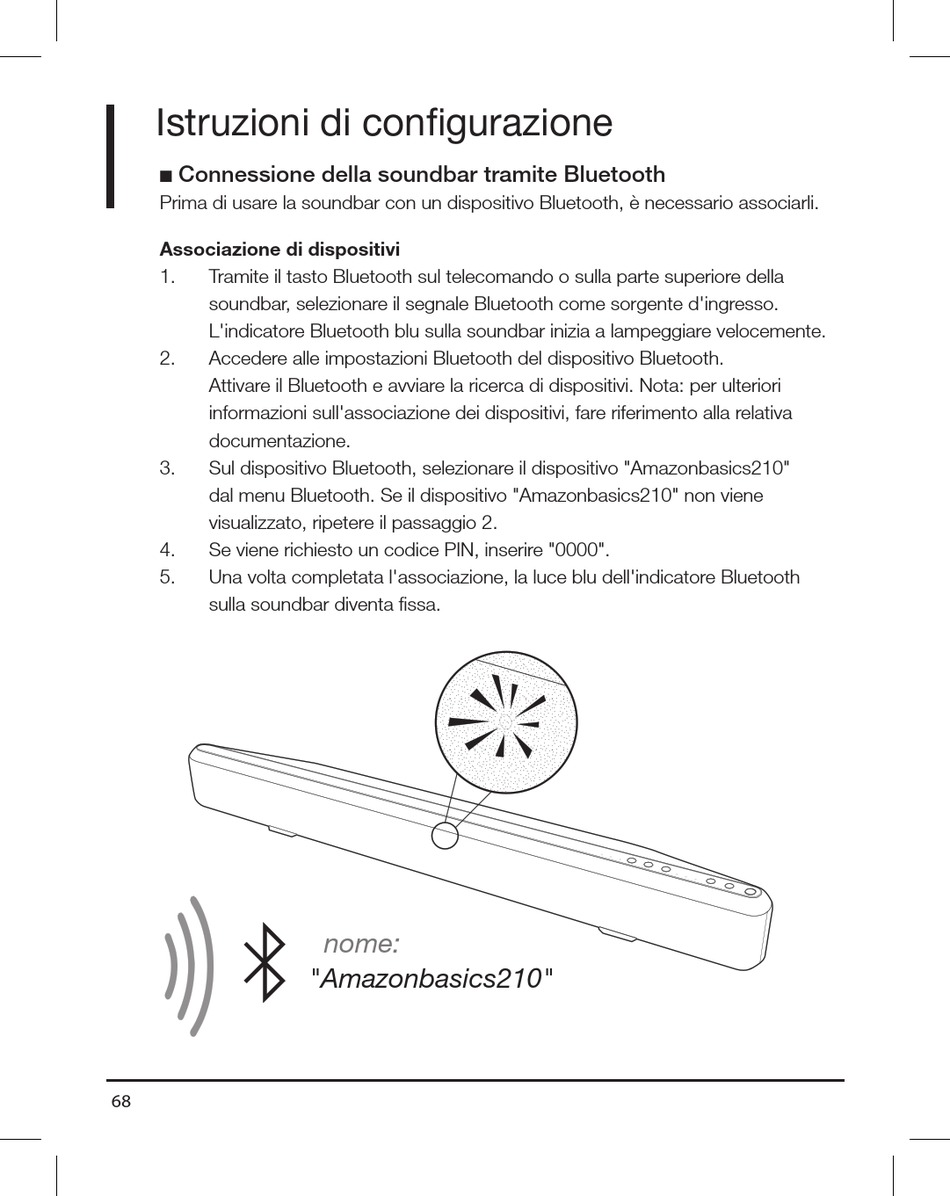 Istruzioni di configurazione

■ Connessione della soundbar tramite Bluetooth

Prima di usare la soundbar con un dispositivo Bluetooth, è necessario associarli.

Associazione di dispositivi

1. Tramite il tasto Bluetooth sul telecomando o sulla parte superiore della soundbar, selezionare il segnale Bluetooth come sorgente d'ingresso. L'indicatore Bluetooth blu sulla soundbar inizia a lampeggiare velocemente.
2. Accedere alle impostazioni Bluetooth del dispositivo Bluetooth. Attivare il Bluetooth e avviare la ricerca di dispositivi. Nota: per ulteriori informazioni sull'associazione dei dispositivi, fare riferimento alla relativa documentazione.
3. Sul dispositivo Bluetooth, selezionare il dispositivo "Amazonbasics210" dal menu Bluetooth. Se il dispositivo "Amazonbasics210" non viene visualizzato, ripetere il passaggio 2.
4. Se viene richiesto un codice PIN, inserire "0000".
5. Una volta completata l'associazione, la luce blu dell'indicatore Bluetooth sulla soundbar diventa fissa.

nome:
"Amazonbasics210"

68